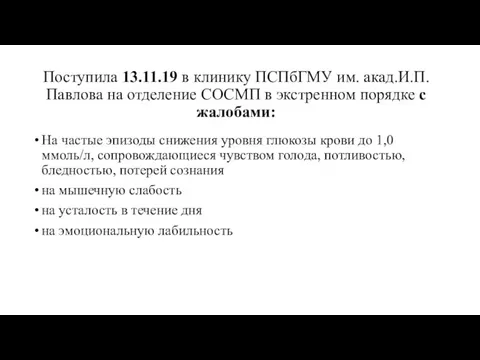 Поступила 13.11.19 в клинику ПСПбГМУ им. акад.И.П. Павлова на отделение СОСМП в экстренном порядке с жалобами:

• На частые эпизоды снижения уровня глюкозы крови до 1,0 ммоль/л, сопровождающиеся чувством голода, потливостью, бледностью, потерей сознания
• на мышечную слабость
• на усталость в течение дня
• на эмоциональную лабильность